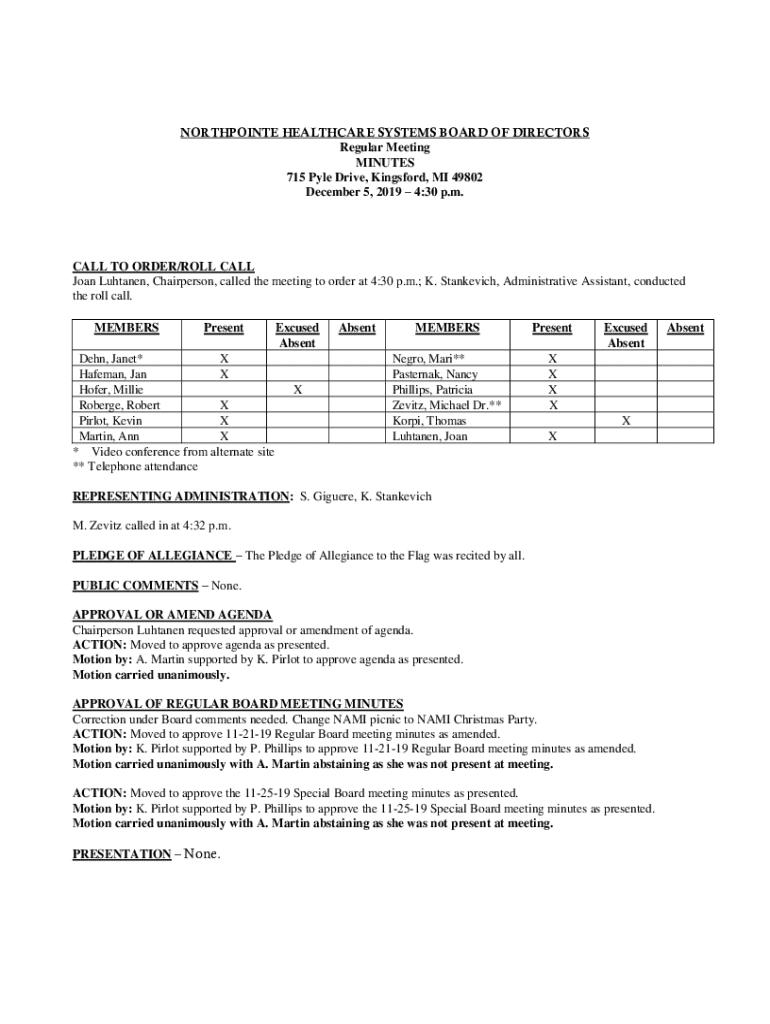 NORTHPOINTE HEALTHCARE SYSTEMS BOARD OF DIRECTORS
Regular Meeting
MINUTES
715 Pyle Drive, Kingsford, MI 49802
December 5, 2019 – 4:30 p.m.

CALL TO ORDER/ROLL CALL
Joan Luhtanen, Chairperson, called the meeting to order at 4:30 p.m.; K. Stankevich, Administrative Assistant, conducted the roll call.

| MEMBERS | Present | Excused Absent | Absent | MEMBERS | Present | Excused Absent | Absent |
|---|---|---|---|---|---|---|---|
| Dehn, Janet* | X | | | Negro, Mari** | X | | |
| Hafeman, Jan | X | | | Pasternak, Nancy | X | | |
| Hofer, Millie | | X | | Phillips, Patricia | X | | |
| Roberge, Robert | X | | | Zevitz, Michael Dr.** | X | | |
| Pirlot, Kevin | X | | | Korpi, Thomas | | X | |
| Martin, Ann | X | | | Luhtanen, Joan | X | | |

* Video conference from alternate site
** Telephone attendance

REPRESENTING ADMINISTRATION: S. Giguere, K. Stankevich

M. Zevitz called in at 4:32 p.m.

PLEDGE OF ALLEGIANCE – The Pledge of Allegiance to the Flag was recited by all.

PUBLIC COMMENTS – None.

APPROVAL OR AMEND AGENDA
Chairperson Luhtanen requested approval or amendment of agenda.
ACTION: Moved to approve agenda as presented.
Motion by: A. Martin supported by K. Pirlot to approve agenda as presented.
Motion carried unanimously.

APPROVAL OF REGULAR BOARD MEETING MINUTES
Correction under Board comments needed. Change NAMI picnic to NAMI Christmas Party.
ACTION: Moved to approve 11-21-19 Regular Board meeting minutes as amended.
Motion by: K. Pirlot supported by P. Phillips to approve 11-21-19 Regular Board meeting minutes as amended.
Motion carried unanimously with A. Martin abstaining as she was not present at meeting.

ACTION: Moved to approve the 11-25-19 Special Board meeting minutes as presented.
Motion by: K. Pirlot supported by P. Phillips to approve the 11-25-19 Special Board meeting minutes as presented.
Motion carried unanimously with A. Martin abstaining as she was not present at meeting.

PRESENTATION – None.